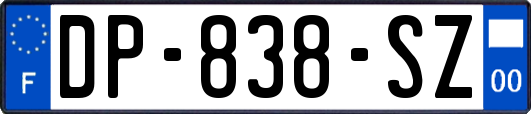 F

DP-838-SZ

00